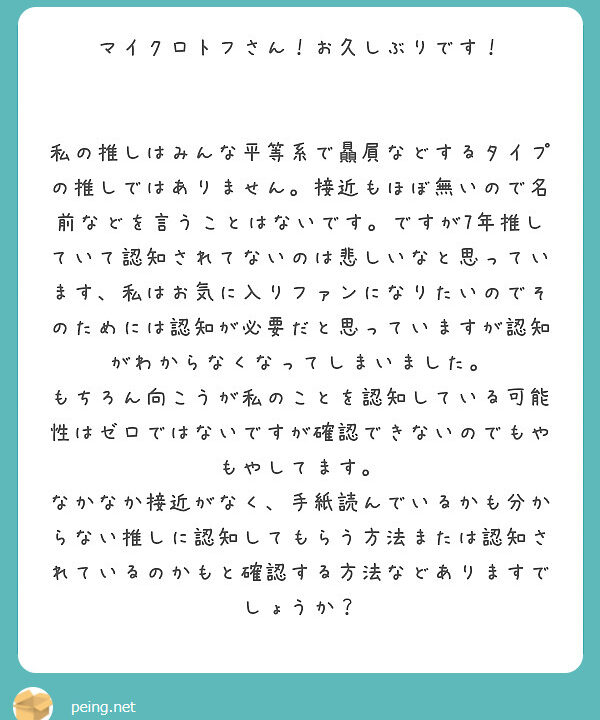 マイクロトフさん！お久しぶりです！

私の推しはみんな平等系で贔屓などするタイプの推しではありません。接近もほぼ無いので名前などを言うことはないです。ですが7年推していて認知されてないのは悲しいなと思っています、私はお気に入りファンになりたいのでそのためには認知が必要だと思っていますが認知がわからなくなってしまいました。
もちろん向こうが私のことを認知している可能性はゼロではないですが確認できないのでもやもやしてます。
なかなか接近がなく、手紙読んでいるかも分からない推しに認知してもらう方法または認知されているのかもと確認する方法などありますでしょうか？

peing.net